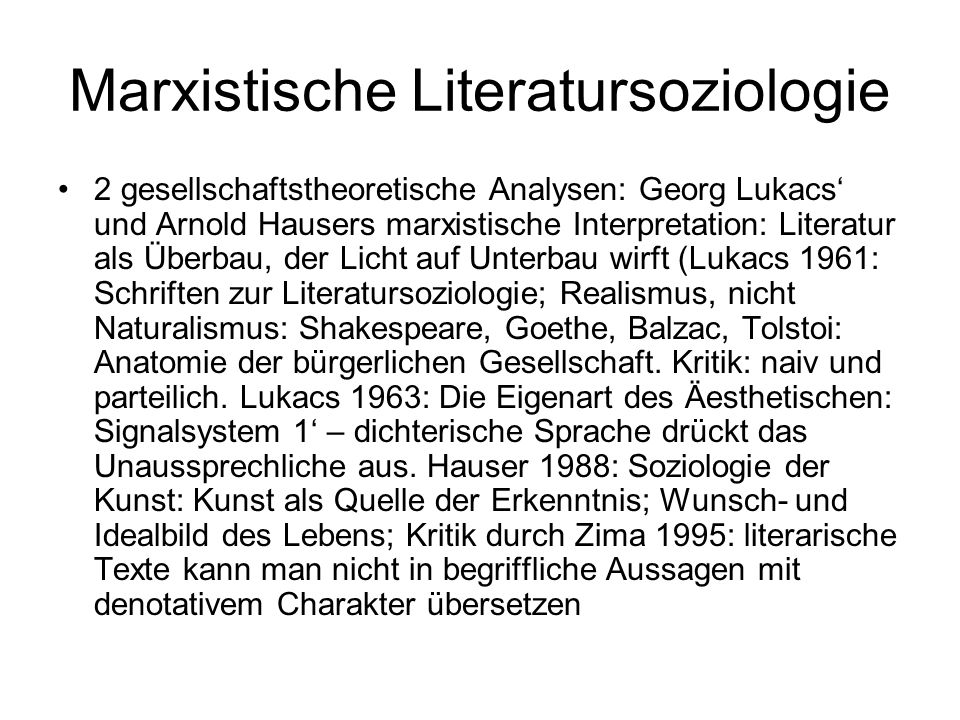 Marxistische Literatursoziologie

• 2 gesellschaftstheoretische Analysen: Georg Lukacs‘ und Arnold Hausers marxistische Interpretation: Literatur als Überbau, der Licht auf Unterbau wirft (Lukacs 1961: Schriften zur Literatursoziologie; Realismus, nicht Naturalismus: Shakespeare, Goethe, Balzac, Tolstoi: Anatomie der bürgerlichen Gesellschaft. Kritik: naiv und parteilich. Lukacs 1963: Die Eigenart des Äesthetischen: Signalsystem 1‘ – dichterische Sprache drückt das Unaussprechliche aus. Hauser 1988: Soziologie der Kunst: Kunst als Quelle der Erkenntnis; Wunsch- und Idealbild des Lebens; Kritik durch Zima 1995: literarische Texte kann man nicht in begriffliche Aussagen mit denotativem Charakter übersetzen